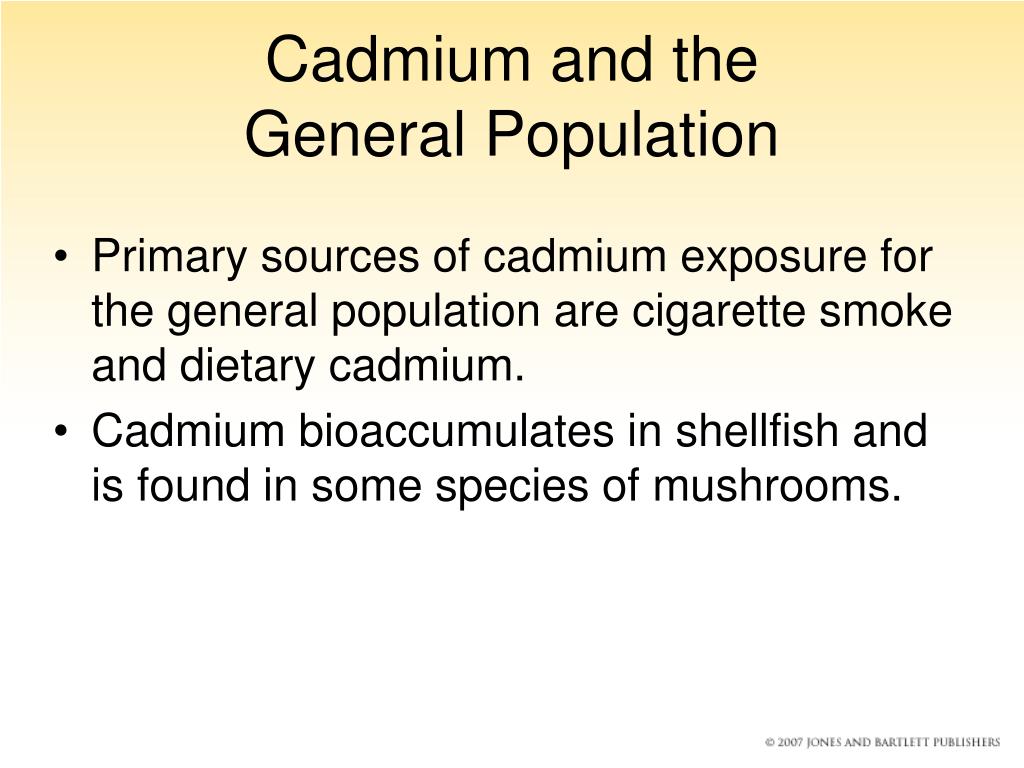 Cadmium and the
General Population

• Primary sources of cadmium exposure for the general population are cigarette smoke and dietary cadmium.
• Cadmium bioaccumulates in shellfish and is found in some species of mushrooms.

© 2007 JONES AND BARTLETT PUBLISHERS